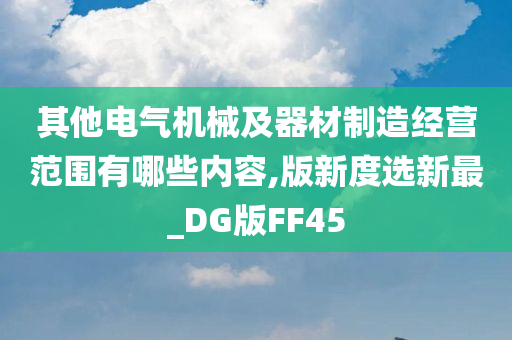 其他电气机械及器材制造经营范围有哪些内容,版新度选新最_DG版FF45